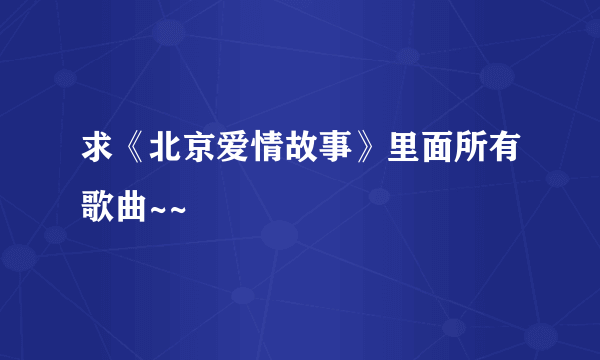 求《北京爱情故事》里面所有歌曲~~